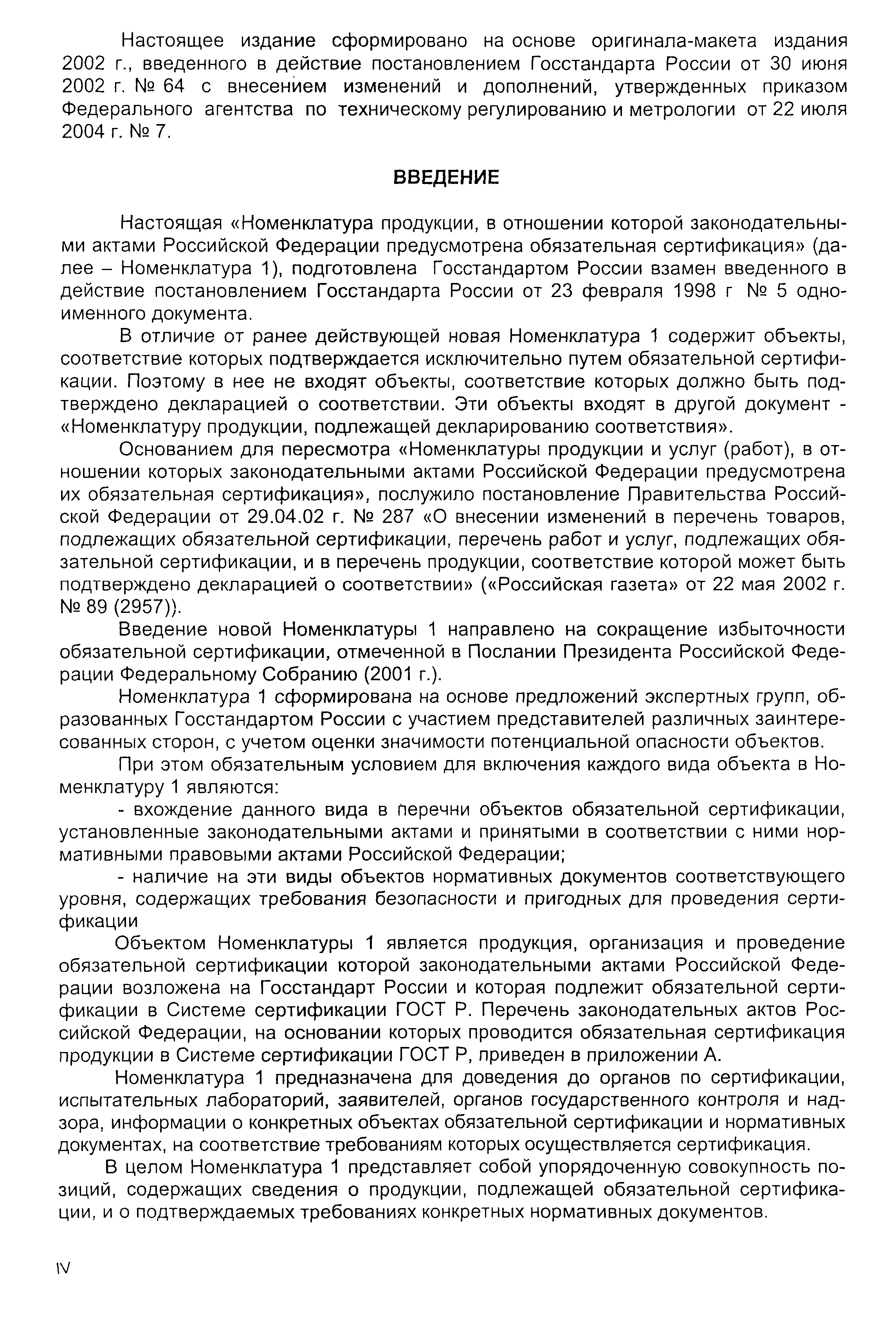 Настоящее издание сформировано на основе оригинала-макета издания 2002 г., введенного в действие постановлением Госстандарта России от 30 июня 2002 г. № 64 с внесением изменений и дополнений, утвержденных приказом Федерального агентства по техническому регулированию и метрологии от 22 июля 2004 г. № 7.

ВВЕДЕНИЕ

Настоящая «Номенклатура продукции, в отношении которой законодательными актами Российской Федерации предусмотрена обязательная сертификация» (далее – Номенклатура 1), подготовлена Госстандартом России взамен введенного в действие постановлением Госстандарта России от 23 февраля 1998 г № 5 одноименного документа.

В отличие от ранее действующей новая Номенклатура 1 содержит объекты, соответствие которых подтверждается исключительно путем обязательной сертификации. Поэтому в нее не входят объекты, соответствие которых должно быть подтверждено декларацией о соответствии. Эти объекты входят в другой документ - «Номенклатуру продукции, подлежащей декларированию соответствия».

Основанием для пересмотра «Номенклатуры продукции и услуг (работ), в отношении которых законодательными актами Российской Федерации предусмотрена их обязательная сертификация», послужило постановление Правительства Российской Федерации от 29.04.02 г. № 287 «О внесении изменений в перечень товаров, подлежащих обязательной сертификации, перечень работ и услуг, подлежащих обязательной сертификации, и в перечень продукции, соответствие которой может быть подтверждено декларацией о соответствии» («Российская газета» от 22 мая 2002 г. № 89 (2957)).

Введение новой Номенклатуры 1 направлено на сокращение избыточности обязательной сертификации, отмеченной в Послании Президента Российской Федерации Федеральному Собранию (2001 г.).

Номенклатура 1 сформирована на основе предложений экспертных групп, образованных Госстандартом России с участием представителей различных заинтересованных сторон, с учетом оценки значимости потенциальной опасности объектов.

При этом обязательным условием для включения каждого вида объекта в Номенклатуру 1 являются:

- вхождение данного вида в перечни объектов обязательной сертификации, установленные законодательными актами и принятыми в соответствии с ними нормативными правовыми актами Российской Федерации;

- наличие на эти виды объектов нормативных документов соответствующего уровня, содержащих требования безопасности и пригодных для проведения сертификации

Объектом Номенклатуры 1 является продукция, организация и проведение обязательной сертификации которой законодательными актами Российской Федерации возложена на Госстандарт России и которая подлежит обязательной сертификации в Системе сертификации ГОСТ Р. Перечень законодательных актов Российской Федерации, на основании которых проводится обязательная сертификация продукции в Системе сертификации ГОСТ Р, приведен в приложении А.

Номенклатура 1 предназначена для доведения до органов по сертификации, испытательных лабораторий, заявителей, органов государственного контроля и надзора, информации о конкретных объектах обязательной сертификации и нормативных документах, на соответствие требованиям которых осуществляется сертификация.

В целом Номенклатура 1 представляет собой упорядоченную совокупность позиций, содержащих сведения о продукции, подлежащей обязательной сертификации, и о подтверждаемых требованиях конкретных нормативных документов.

IV